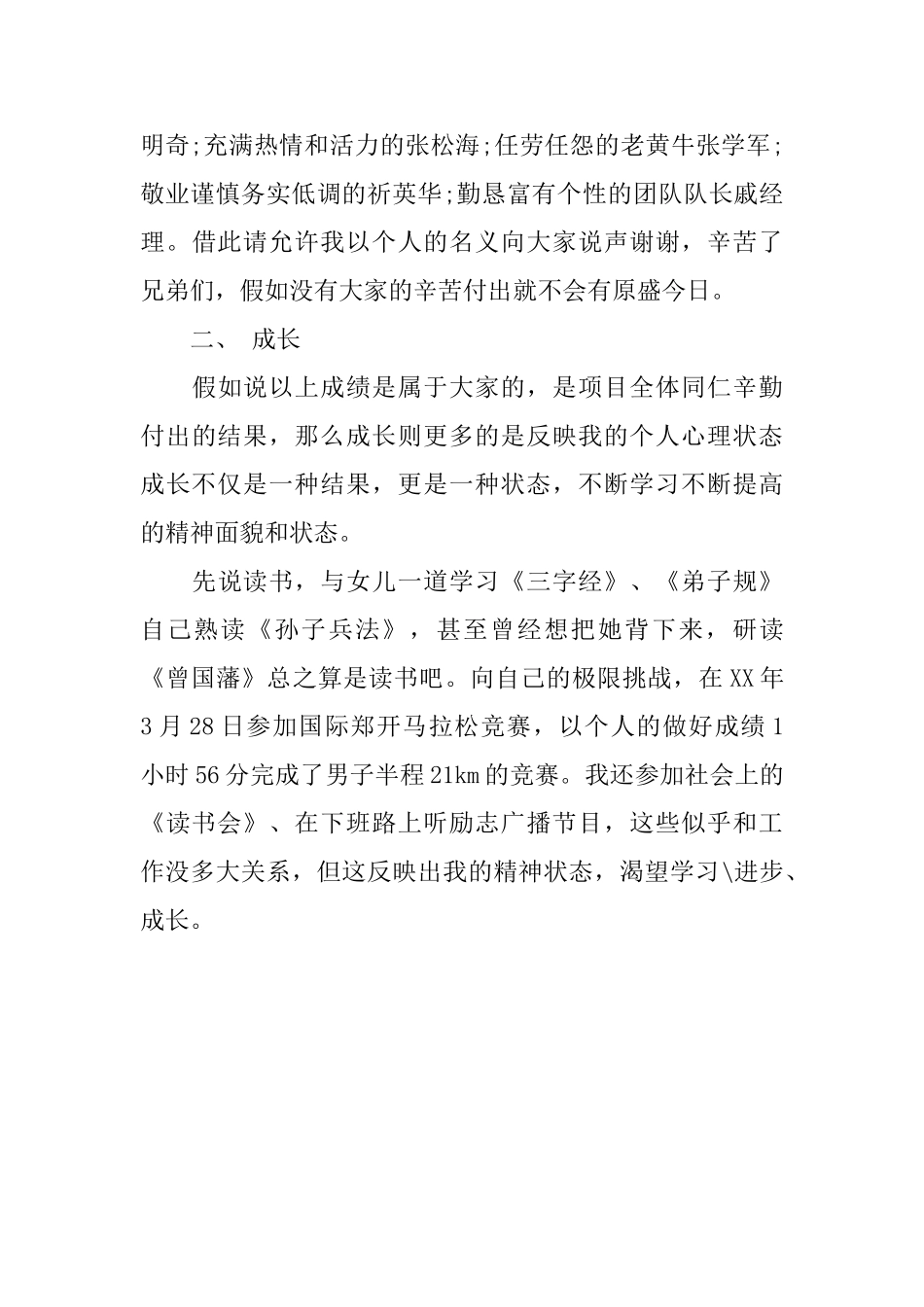 明奇;充满热情和活力的张松海;任劳任怨的老黄牛张学军;敬业谨慎务实低调的祈英华;勤恳富有个性的团队队长戚经理。借此请允许我以个人的名义向大家说声谢谢，辛苦了兄弟们，假如没有大家的辛苦付出就不会有原盛今日。

二、 成长

假如说以上成绩是属于大家的，是项目全体同仁辛勤付出的结果，那么成长则更多的是反映我的个人心理状态成长不仅是一种结果，更是一种状态，不断学习不断提高的精神面貌和状态。

先说读书，与女儿一道学习《三字经》、《弟子规》自己熟读《孙子兵法》，甚至曾经想把她背下来，研读《曾国藩》总之算是读书吧。向自己的极限挑战，在XX年3月28日参加国际郑开马拉松竞赛，以个人的做好成绩1小时56分完成了男子半程21km的竞赛。我还参加社会上的《读书会》、在下班路上听励志广播节目，这些似乎和工作没多大关系，但这反映出我的精神状态，渴望学习\进步、成长。